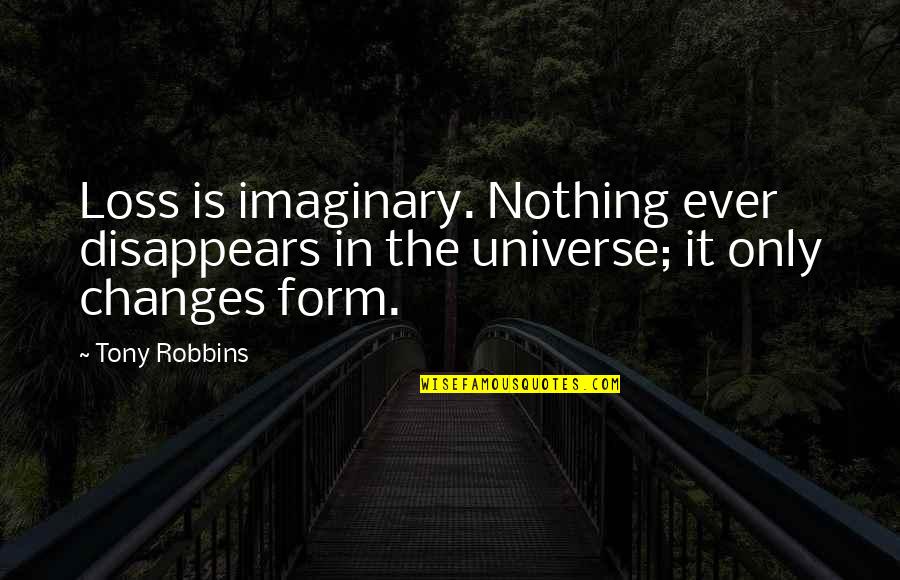 Loss is imaginary. Nothing ever disappears in the universe; it only changes form.

~ Tony Robbins

WISEFAMOUSQUOTES.COM